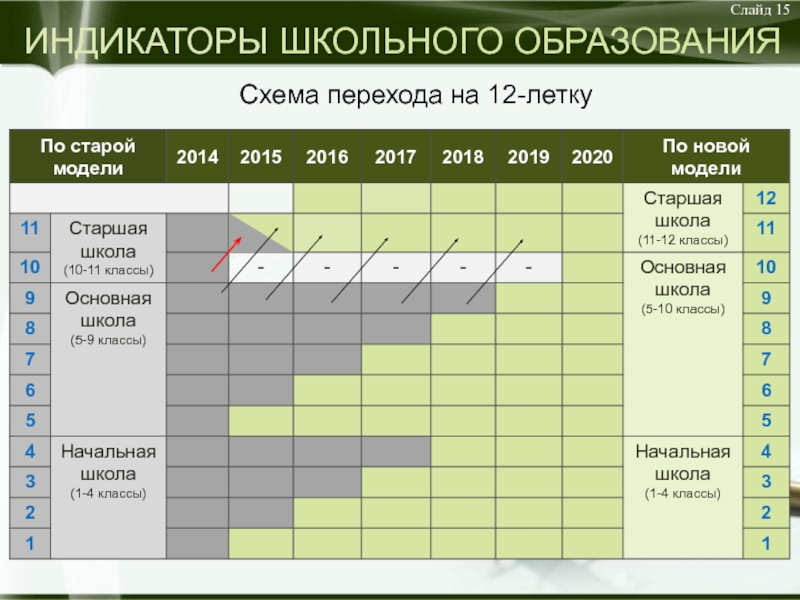 Слайд 15

ИНДИКАТОРЫ ШКОЛЬНОГО ОБРАЗОВАНИЯ

Схема перехода на 12-летку

| По старой модели | | 2014 | 2015 | 2016 | 2017 | 2018 | 2019 | 2020 | По новой модели | |
|---|---|---|---|---|---|---|---|---|---|---|
| | | | | | | | | | Старшая школа (11-12 классы) | 12 |
| 11 | Старшая школа (10-11 классы) | | | | | | | | | 11 |
| 10 | | | - | - | - | - | - | | Основная школа (5-10 классы) | 10 |
| 9 | Основная школа (5-9 классы) | | | | | | | | | 9 |
| 8 | | | | | | | | | | 8 |
| 7 | | | | | | | | | | 7 |
| 6 | | | | | | | | | | 6 |
| 5 | | | | | | | | | | 5 |
| 4 | Начальная школа (1-4 классы) | | | | | | | | Начальная школа (1-4 классы) | 4 |
| 3 | | | | | | | | | | 3 |
| 2 | | | | | | | | | | 2 |
| 1 | | | | | | | | | | 1 |